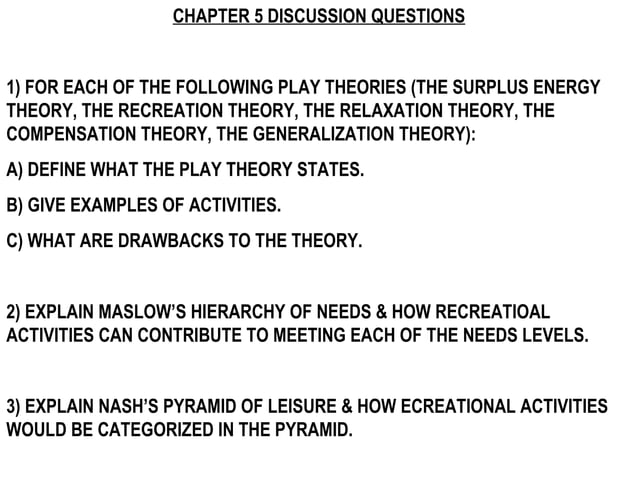 CHAPTER 5 DISCUSSION QUESTIONS

1) FOR EACH OF THE FOLLOWING PLAY THEORIES (THE SURPLUS ENERGY THEORY, THE RECREATION THEORY, THE RELAXATION THEORY, THE COMPENSATION THEORY, THE GENERALIZATION THEORY):

A) DEFINE WHAT THE PLAY THEORY STATES.

B) GIVE EXAMPLES OF ACTIVITIES.

C) WHAT ARE DRAWBACKS TO THE THEORY.

2) EXPLAIN MASLOW'S HIERARCHY OF NEEDS & HOW RECREATIOAL ACTIVITIES CAN CONTRIBUTE TO MEETING EACH OF THE NEEDS LEVELS.

3) EXPLAIN NASH'S PYRAMID OF LEISURE & HOW ECREATIONAL ACTIVITIES WOULD BE CATEGORIZED IN THE PYRAMID.